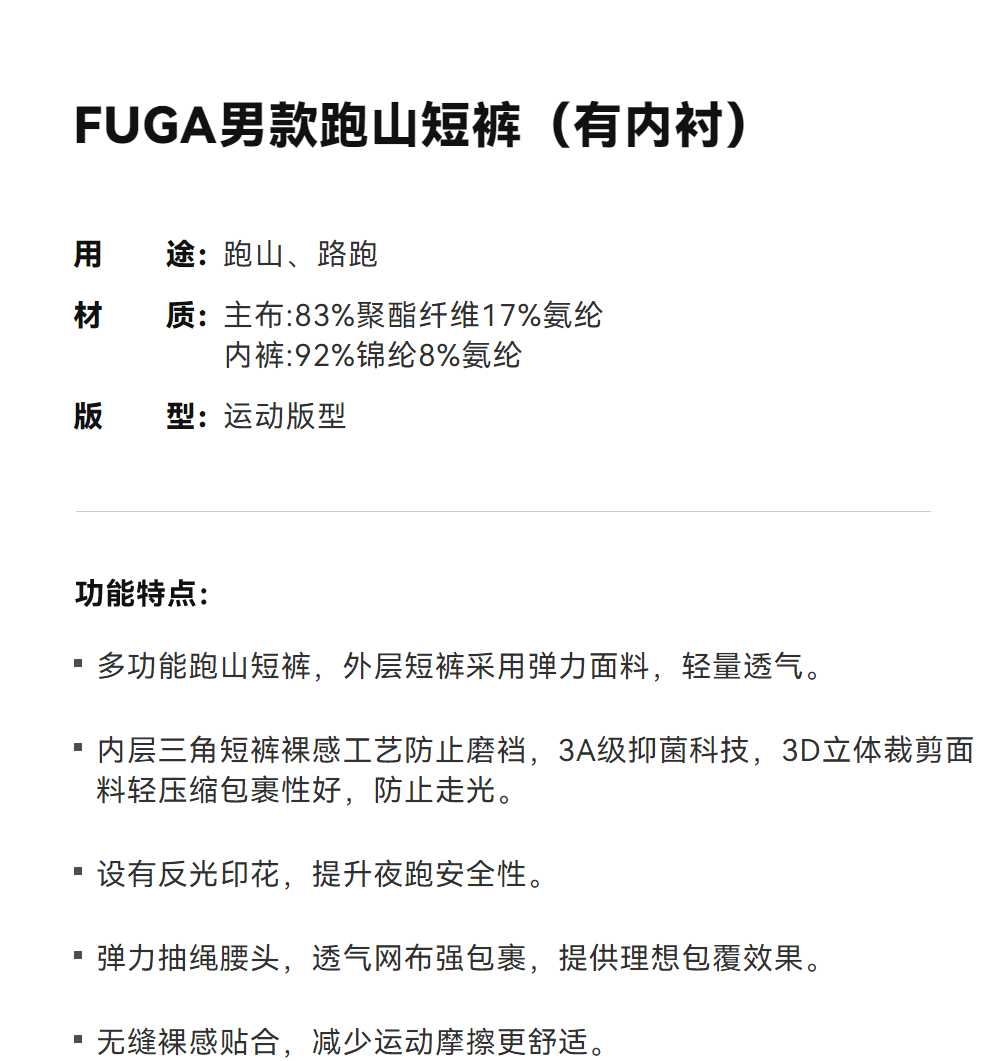 FUGA男款跑山短裤（有内衬）

用　途：跑山、路跑

材　质：主布:83%聚酯纤维17%氨纶
内裤:92%锦纶8%氨纶

版　型：运动版型

功能特点：

▪ 多功能跑山短裤，外层短裤采用弹力面料，轻量透气。

▪ 内层三角短裤裸感工艺防止磨裆，3A级抑菌科技，3D立体裁剪面料轻压缩包裹性好，防止走光。

▪ 设有反光印花，提升夜跑安全性。

▪ 弹力抽绳腰头，透气网布强包裹，提供理想包覆效果。

▪ 无缝裸感贴合，减少运动摩擦更舒适。